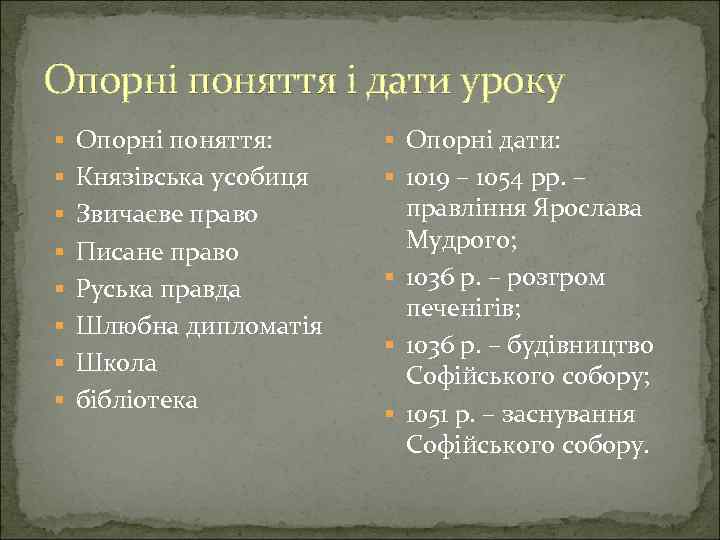 Опорні поняття і дати уроку

- Опорні поняття:
- Князівська усобиця
- Звичаєве право
- Писане право
- Руська правда
- Шлюбна дипломатія
- Школа
- бібліотека

- Опорні дати:
- 1019 – 1054 рр. – правління Ярослава Мудрого;
- 1036 р. – розгром печенігів;
- 1036 р. – будівництво Софійського собору;
- 1051 р. – заснування Софійського собору.